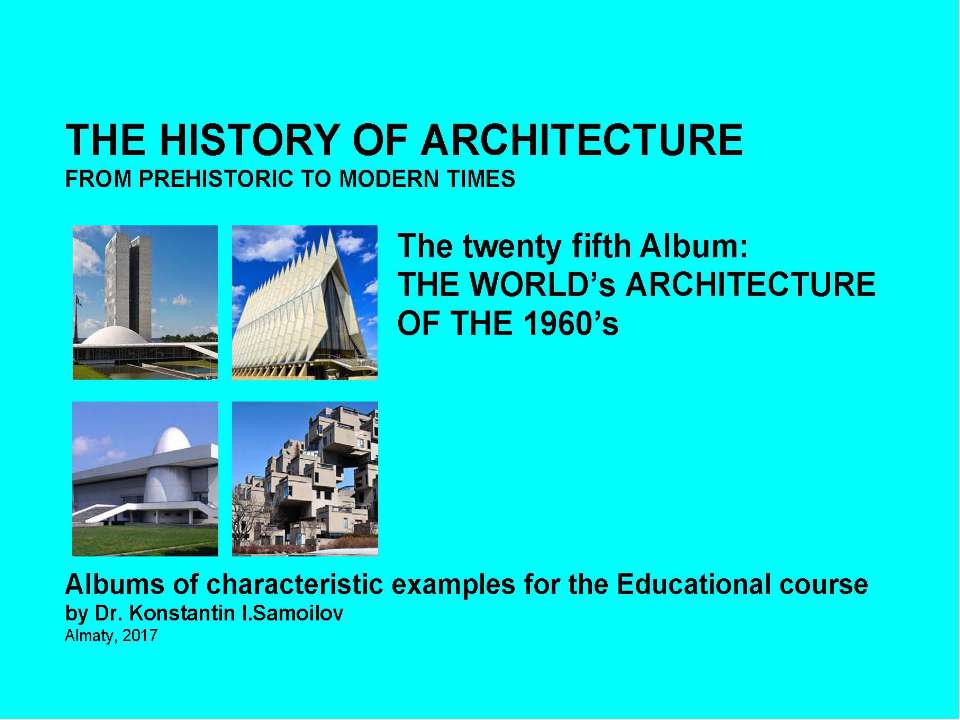 THE HISTORY OF ARCHITECTURE
FROM PREHISTORIC TO MODERN TIMES

The twenty fifth Album:
THE WORLD's ARCHITECTURE
OF THE 1960's

Albums of characteristic examples for the Educational course
by Dr. Konstantin I.Samoilov
Almaty, 2017